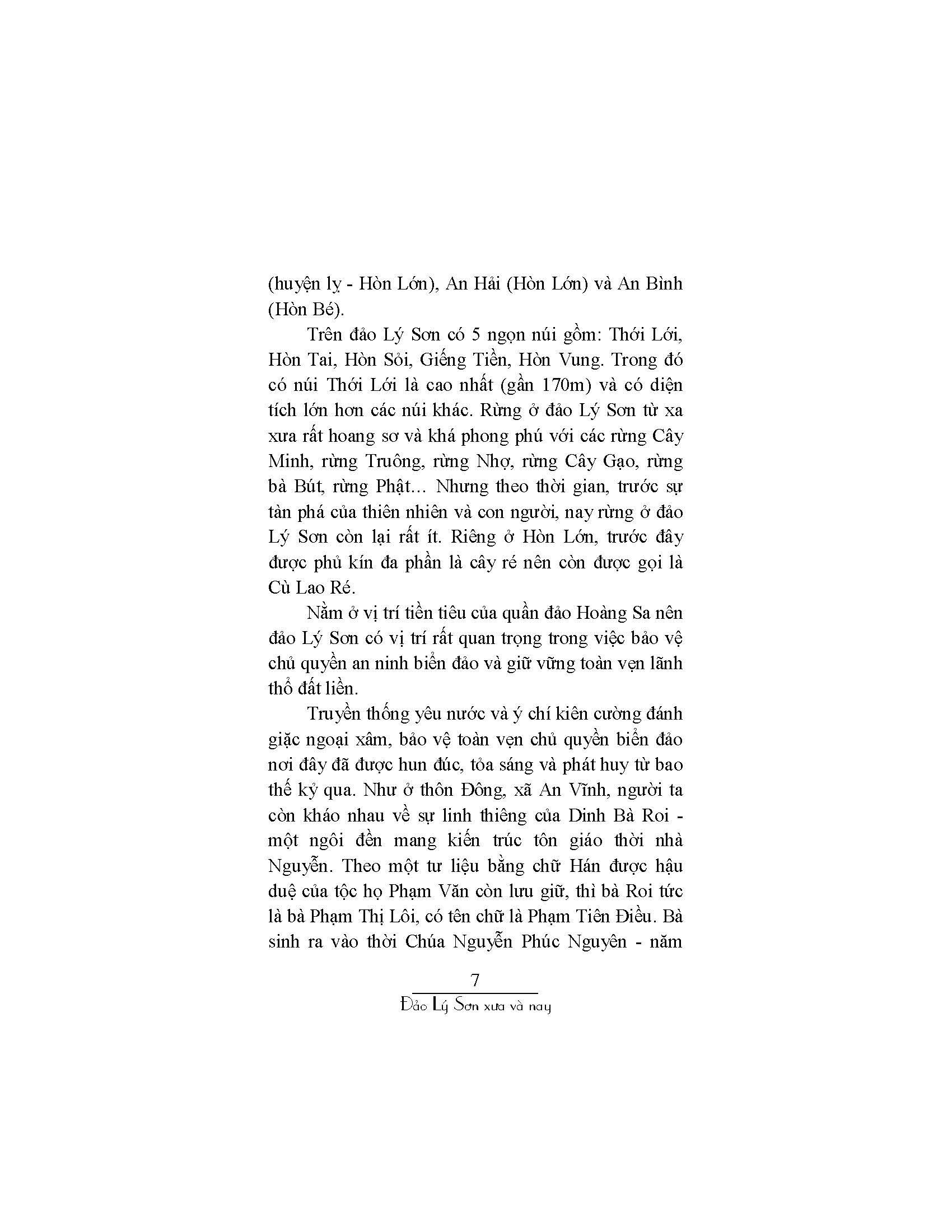 (huyện lỵ - Hòn Lớn), An Hải (Hòn Lớn) và An Bình (Hòn Bé).

Trên đảo Lý Sơn có 5 ngọn núi gồm: Thới Lới, Hòn Tai, Hòn Sỏi, Giếng Tiền, Hòn Vung. Trong đó có núi Thới Lới là cao nhất (gần 170m) và có diện tích lớn hơn các núi khác. Rừng ở đảo Lý Sơn từ xa xưa rất hoang sơ và khá phong phú với các rừng Cây Minh, rừng Truông, rừng Nhợ, rừng Cây Gạo, rừng bà Bút, rừng Phật... Nhưng theo thời gian, trước sự tàn phá của thiên nhiên và con người, nay rừng ở đảo Lý Sơn còn lại rất ít. Riêng ở Hòn Lớn, trước đây được phủ kín đa phần là cây ré nên còn được gọi là Cù Lao Ré.

Nằm ở vị trí tiền tiêu của quần đảo Hoàng Sa nên đảo Lý Sơn có vị trí rất quan trọng trong việc bảo vệ chủ quyền an ninh biển đảo và giữ vững toàn vẹn lãnh thổ đất liền.

Truyền thống yêu nước và ý chí kiên cường đánh giặc ngoại xâm, bảo vệ toàn vẹn chủ quyền biển đảo nơi đây đã được hun đúc, tỏa sáng và phát huy từ bao thế kỷ qua. Như ở thôn Đông, xã An Vĩnh, người ta còn kháo nhau về sự linh thiêng của Dinh Bà Roi - một ngôi đền mang kiến trúc tôn giáo thời nhà Nguyễn. Theo một tư liệu bằng chữ Hán được hậu duệ của tộc họ Phạm Văn còn lưu giữ, thì bà Roi tức là bà Phạm Thị Lôi, có tên chữ là Phạm Tiên Điều. Bà sinh ra vào thời Chúa Nguyễn Phúc Nguyên - năm

7
Đảo Lý Sơn xưa và nay